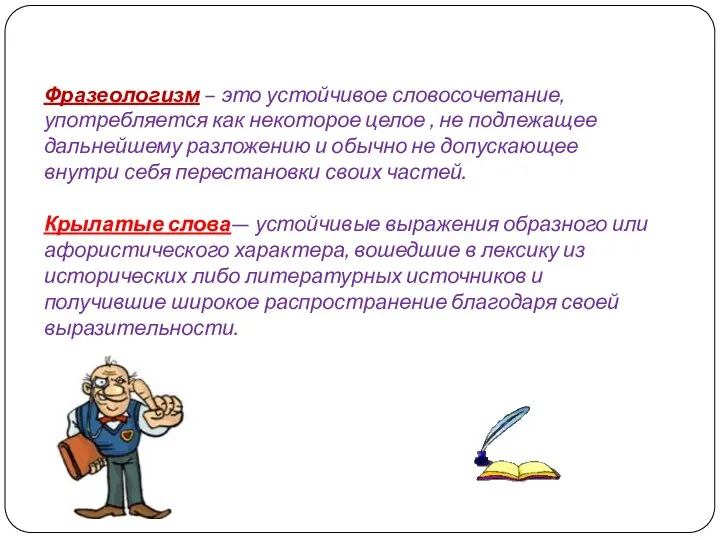 Фразеологизм – это устойчивое словосочетание, употребляется как некоторое целое , не подлежащее дальнейшему разложению и обычно не допускающее внутри себя перестановки своих частей.

Крылатые слова— устойчивые выражения образного или афористического характера, вошедшие в лексику из исторических либо литературных источников и получившие широкое распространение благодаря своей выразительности.